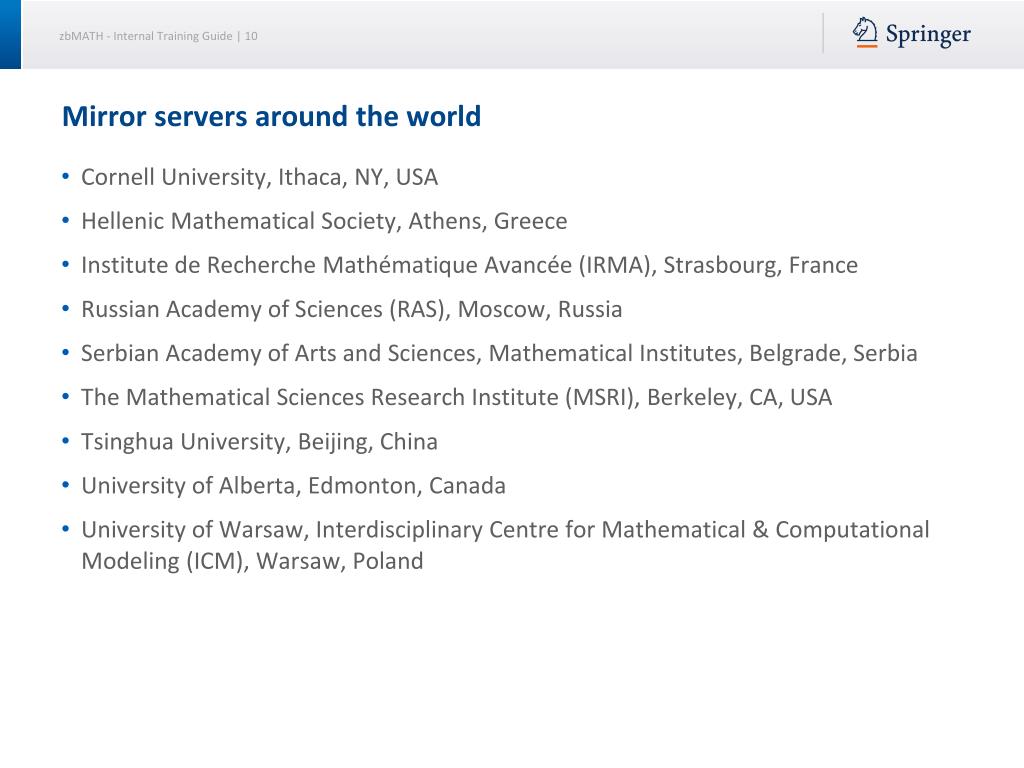 zbMATH - Internal Training Guide | 10

Springer

Mirror servers around the world

• Cornell University, Ithaca, NY, USA
• Hellenic Mathematical Society, Athens, Greece
• Institute de Recherche Mathématique Avancée (IRMA), Strasbourg, France
• Russian Academy of Sciences (RAS), Moscow, Russia
• Serbian Academy of Arts and Sciences, Mathematical Institutes, Belgrade, Serbia
• The Mathematical Sciences Research Institute (MSRI), Berkeley, CA, USA
• Tsinghua University, Beijing, China
• University of Alberta, Edmonton, Canada
• University of Warsaw, Interdisciplinary Centre for Mathematical & Computational Modeling (ICM), Warsaw, Poland